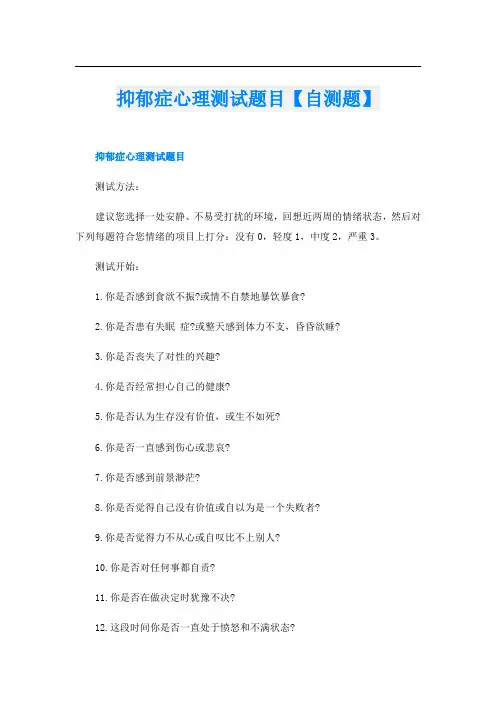 抑郁症心理测试题目【自测题】

抑郁症心理测试题目

测试方法：

建议您选择一处安静、不易受打扰的环境，回想近两周的情绪状态，然后对下列每题符合您情绪的项目上打分：没有 0，轻度 1，中度 2，严重 3。

测试开始：

1. 你是否感到食欲不振?或情不自禁地暴饮暴食?

2. 你是否患有失眠 症?或整天感到体力不支，昏昏欲睡?

3. 你是否丧失了对性的兴趣?

4. 你是否经常担心自己的健康?

5. 你是否认为生存没有价值，或生不如死?

6. 你是否一直感到伤心或悲哀?

7. 你是否感到前景渺茫?

8. 你是否觉得自己没有价值或自以为是一个失败者?

9. 你是否觉得力不从心或自叹比不上别人?

10. 你是否对任何事都自责?

11. 你是否在做决定时犹豫不决?

12. 这段时间你是否一直处于愤怒和不满状态?